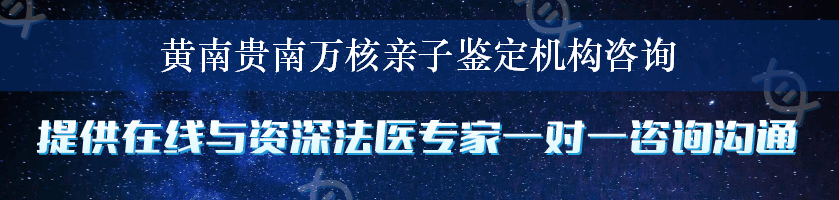 黄南贵南万核亲子鉴定机构咨询

提供在线与资深法医专家一对一咨询沟通